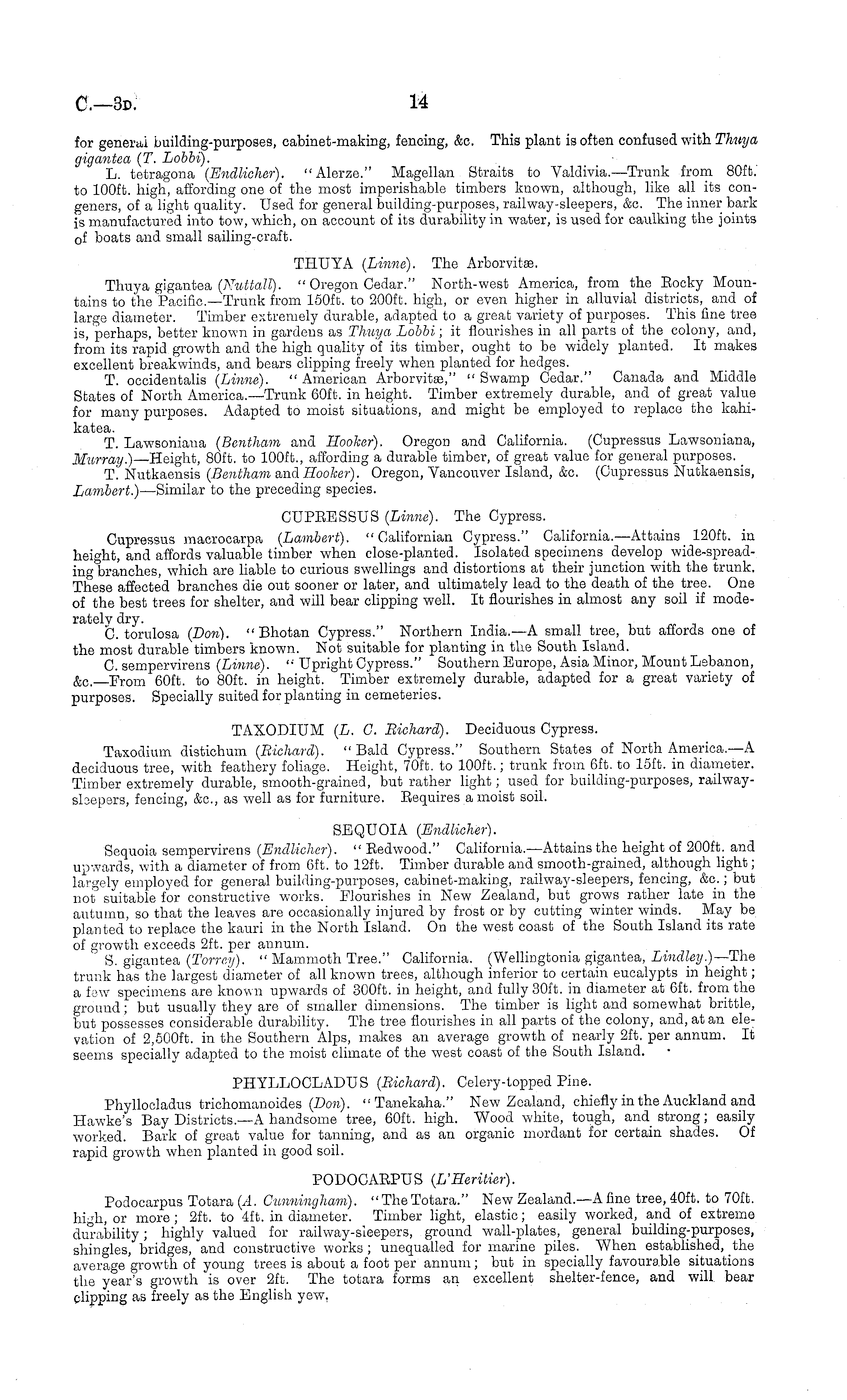 C.—3D. 14

for general building-purposes, cabinet-making, fencing, &c. This plant is often confused with Thuya gigantea (T. Lobbi).

L. tetragona (Endlicher). "Alerze." Magellan Straits to Valdivia.—Trunk from 80ft. to 100ft. high, affording one of the most imperishable timbers known, although, like all its congeners, of a light quality. Used for general building-purposes, railway-sleepers, &c. The inner bark is manufactured into tow, which, on account of its durability in water, is used for caulking the joints of boats and small sailing-craft.

THUYA (Linne). The Arborvitæ.

Thuya gigantea (Nuttall). "Oregon Cedar." North-west America, from the Rocky Mountains to the Pacific.—Trunk from 150ft. to 200ft. high, or even higher in alluvial districts, and of large diameter. Timber extremely durable, adapted to a great variety of purposes. This fine tree is, perhaps, better known in gardens as Thuya Lobbi; it flourishes in all parts of the colony, and, from its rapid growth and the high quality of its timber, ought to be widely planted. It makes excellent breakwinds, and bears clipping freely when planted for hedges.

T. occidentalis (Linne). "American Arborvitæ," "Swamp Cedar." Canada and Middle States of North America.—Trunk 60ft. in height. Timber extremely durable, and of great value for many purposes. Adapted to moist situations, and might be employed to replace the kahikatea.

T. Lawsoniana (Bentham and Hooker). Oregon and California. (Cupressus Lawsoniana, Murray.)—Height, 80ft. to 100ft., affording a durable timber, of great value for general purposes.

T. Nutkaensis (Bentham and Hooker). Oregon, Vancouver Island, &c. (Cupressus Nutkaensis, Lambert.)—Similar to the preceding species.

CUPRESSUS (Linne). The Cypress.

Cupressus macrocarpa (Lambert). "Californian Cypress." California.—Attains 120ft. in height, and affords valuable timber when close-planted. Isolated specimens develop wide-spreading branches, which are liable to curious swellings and distortions at their junction with the trunk. These affected branches die out sooner or later, and ultimately lead to the death of the tree. One of the best trees for shelter, and will bear clipping well. It flourishes in almost any soil if moderately dry.

C. torulosa (Don). "Bhotan Cypress." Northern India.—A small tree, but affords one of the most durable timbers known. Not suitable for planting in the South Island.

C. sempervirens (Linne). "Upright Cypress." Southern Europe, Asia Minor, Mount Lebanon, &c.—From 60ft. to 80ft. in height. Timber extremely durable, adapted for a great variety of purposes. Specially suited for planting in cemeteries.

TAXODIUM (L. C. Richard). Deciduous Cypress.

Taxodium distichum (Richard). "Bald Cypress." Southern States of North America.—A deciduous tree, with feathery foliage. Height, 70ft. to 100ft.; trunk from 6ft. to 15ft. in diameter. Timber extremely durable, smooth-grained, but rather light; used for building-purposes, railway-sleepers, fencing, &c., as well as for furniture. Requires a moist soil.

SEQUOIA (Endlicher).

Sequoia sempervirens (Endlicher). "Redwood." California.—Attains the height of 200ft. and upwards, with a diameter of from 6ft. to 12ft. Timber durable and smooth-grained, although light; largely employed for general building-purposes, cabinet-making, railway-sleepers, fencing, &c.; but not suitable for constructive works. Flourishes in New Zealand, but grows rather late in the autumn, so that the leaves are occasionally injured by frost or by cutting winter winds. May be planted to replace the kauri in the North Island. On the west coast of the South Island its rate of growth exceeds 2ft. per annum.

S. gigantea (Torrey). "Mammoth Tree." California. (Wellingtonia gigantea, Lindley.)—The trunk has the largest diameter of all known trees, although inferior to certain eucalypts in height; a few specimens are known upwards of 300ft. in height, and fully 30ft. in diameter at 6ft. from the ground; but usually they are of smaller dimensions. The timber is light and somewhat brittle, but possesses considerable durability. The tree flourishes in all parts of the colony, and, at an elevation of 2,500ft. in the Southern Alps, makes an average growth of nearly 2ft. per annum. It seems specially adapted to the moist climate of the west coast of the South Island.

PHYLLOCLADUS (Richard). Celery-topped Pine.

Phyllocladus trichomanoides (Don). "Tanekaha." New Zealand, chiefly in the Auckland and Hawke's Bay Districts.—A handsome tree, 60ft. high. Wood white, tough, and strong; easily worked. Bark of great value for tanning, and as an organic mordant for certain shades. Of rapid growth when planted in good soil.

PODOCARPUS (L'Heritier).

Podocarpus Totara (A. Cunningham). "The Totara." New Zealand.—A fine tree, 40ft. to 70ft. high, or more; 2ft. to 4ft. in diameter. Timber light, elastic; easily worked, and of extreme durability; highly valued for railway-sleepers, ground wall-plates, general building-purposes, shingles, bridges, and constructive works; unequalled for marine piles. When established, the average growth of young trees is about a foot per annum; but in specially favourable situations the year's growth is over 2ft. The totara forms an excellent shelter-fence, and will bear clipping as freely as the English yew.